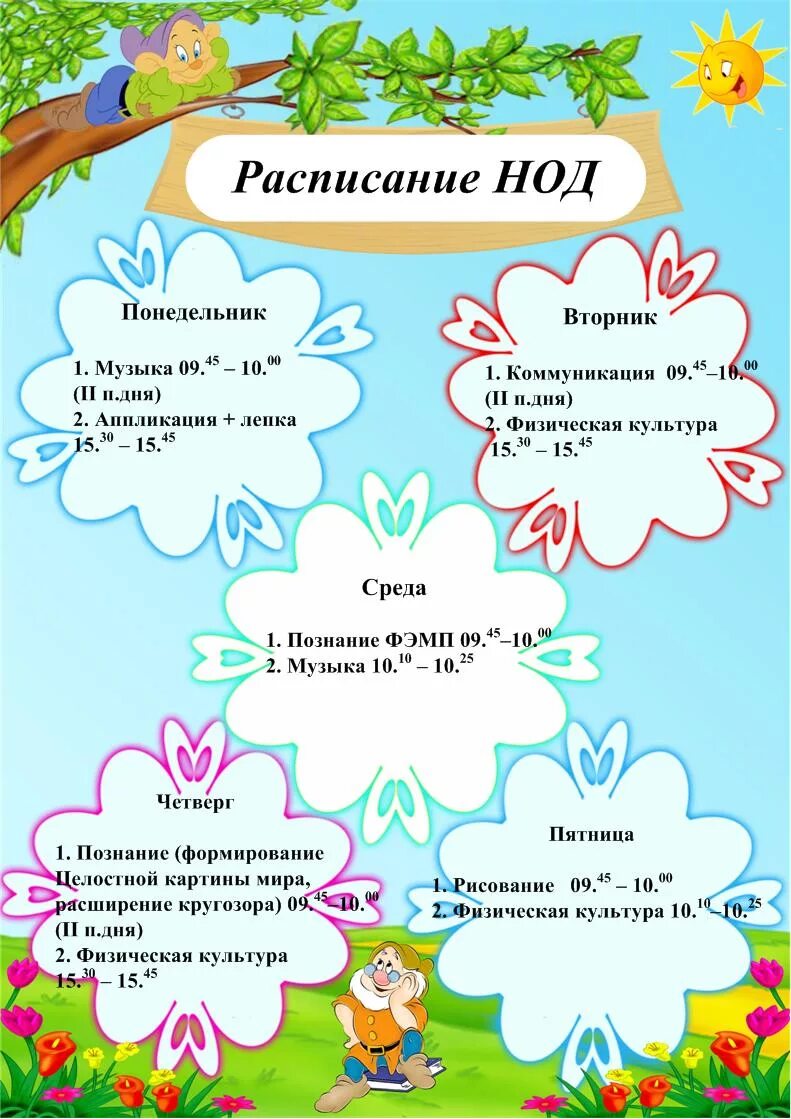 Расписание НОД

Понедельник

1. Музыка 09.$^{45}$ – 10.$^{00}$ (II п.дня)
2. Аппликация + лепка 15.$^{30}$ – 15.$^{45}$

Вторник

1. Коммуникация 09.$^{45}$–10.$^{00}$ (II п.дня)
2. Физическая культура 15.$^{30}$ – 15.$^{45}$

Среда

1. Познание ФЭМП 09.$^{45}$–10.$^{00}$
2. Музыка 10.$^{10}$ – 10.$^{25}$

Четверг

1. Познание (формирование Целостной картины мира, расширение кругозора) 09.$^{45}$–10.$^{00}$ (II п.дня)
2. Физическая культура 15.$^{30}$ – 15.$^{45}$

Пятница

1. Рисование 09.$^{45}$ – 10.$^{00}$
2. Физическая культура 10.$^{10}$–10.$^{25}$